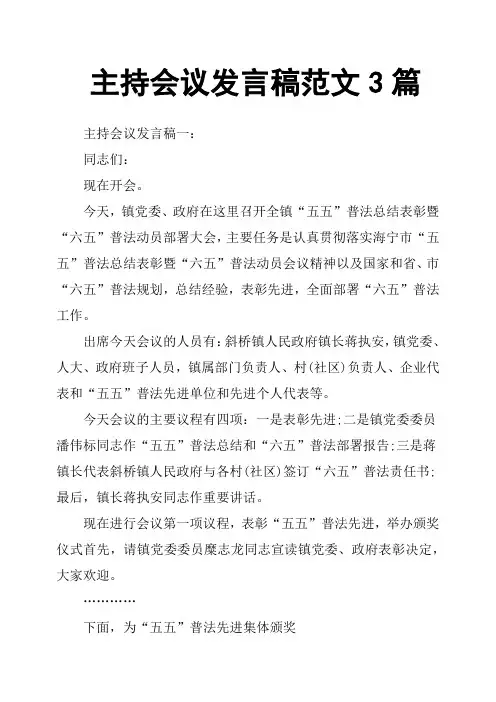 主持会议发言稿范文 3 篇

主持会议发言稿一：

同志们：

现在开会。

今天，镇党委、政府在这里召开全镇“五五”普法总结表彰暨“六五”普法动员部署大会，主要任务是认真贯彻落实海宁市“五五”普法总结表彰暨“六五”普法动员会议精神以及国家和省、市“六五”普法规划，总结经验，表彰先进，全面部署“六五”普法工作。

出席今天会议的人员有：斜桥镇人民政府镇长蒋执安，镇党委、人大、政府班子人员，镇属部门负责人、村(社区)负责人、企业代表和“五五”普法先进单位和先进个人代表等。

今天会议的主要议程有四项：一是表彰先进;二是镇党委委员潘伟标同志作“五五”普法总结和“六五”普法部署报告;三是蒋镇长代表斜桥镇人民政府与各村(社区)签订“六五”普法责任书;最后，镇长蒋执安同志作重要讲话。

现在进行会议第一项议程，表彰“五五”普法先进，举办颁奖仪式首先，请镇党委委员糜志龙同志宣读镇党委、政府表彰决定，大家欢迎。

…………

下面，为“五五”普法先进集体颁奖